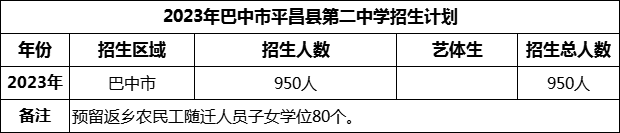 2023年巴中市平昌县第二中学招生计划

| 年份 | 招生区域 | 招生人数 | 艺体生 | 招生总人数 |
|---|---|---|---|---|
| 2023年 | 巴中市 | 950人 | | 950人 |
| 备注 | 预留返乡农民工随迁人员子女学位80个。 | | | |